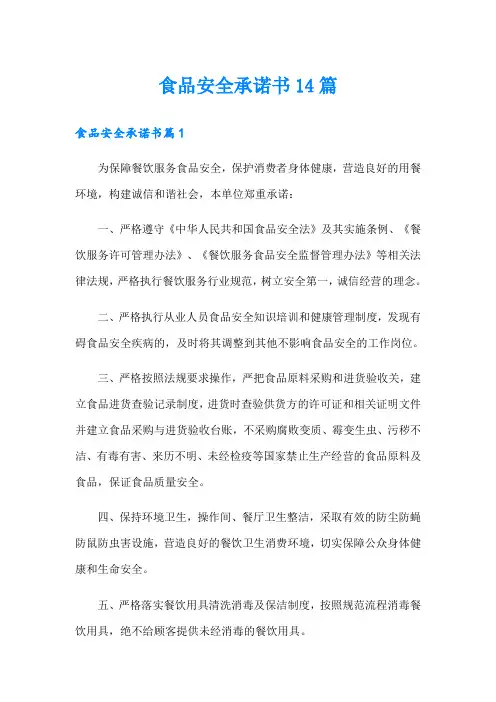 食品安全承诺书14篇

食品安全承诺书篇1

为保障餐饮服务食品安全，保护消费者身体健康，营造良好的用餐环境，构建诚信和谐社会，本单位郑重承诺：

一、严格遵守《中华人民共和国食品安全法》及其实施条例、《餐饮服务许可管理办法》、《餐饮服务食品安全监督管理办法》等相关法律法规，严格执行餐饮服务行业规范，树立安全第一，诚信经营的理念。

二、严格执行从业人员食品安全知识培训和健康管理制度，发现有碍食品安全疾病的，及时将其调整到其他不影响食品安全的工作岗位。

三、严格按照法规要求操作，严把食品原料采购和进货验收关，建立食品进货查验记录制度，进货时查验供货方的许可证和相关证明文件并建立食品采购与进货验收台账，不采购腐败变质、霉变生虫、污秽不洁、有毒有害、来历不明、未经检疫等国家禁止生产经营的食品原料及食品，保证食品质量安全。

四、保持环境卫生，操作间、餐厅卫生整洁，采取有效的防尘防蝇防鼠防虫害设施，营造良好的餐饮卫生消费环境，切实保障公众身体健康和生命安全。

五、严格落实餐饮用具清洗消毒及保洁制度，按照规范流程消毒餐饮用具，绝不给顾客提供未经消毒的餐饮用具。